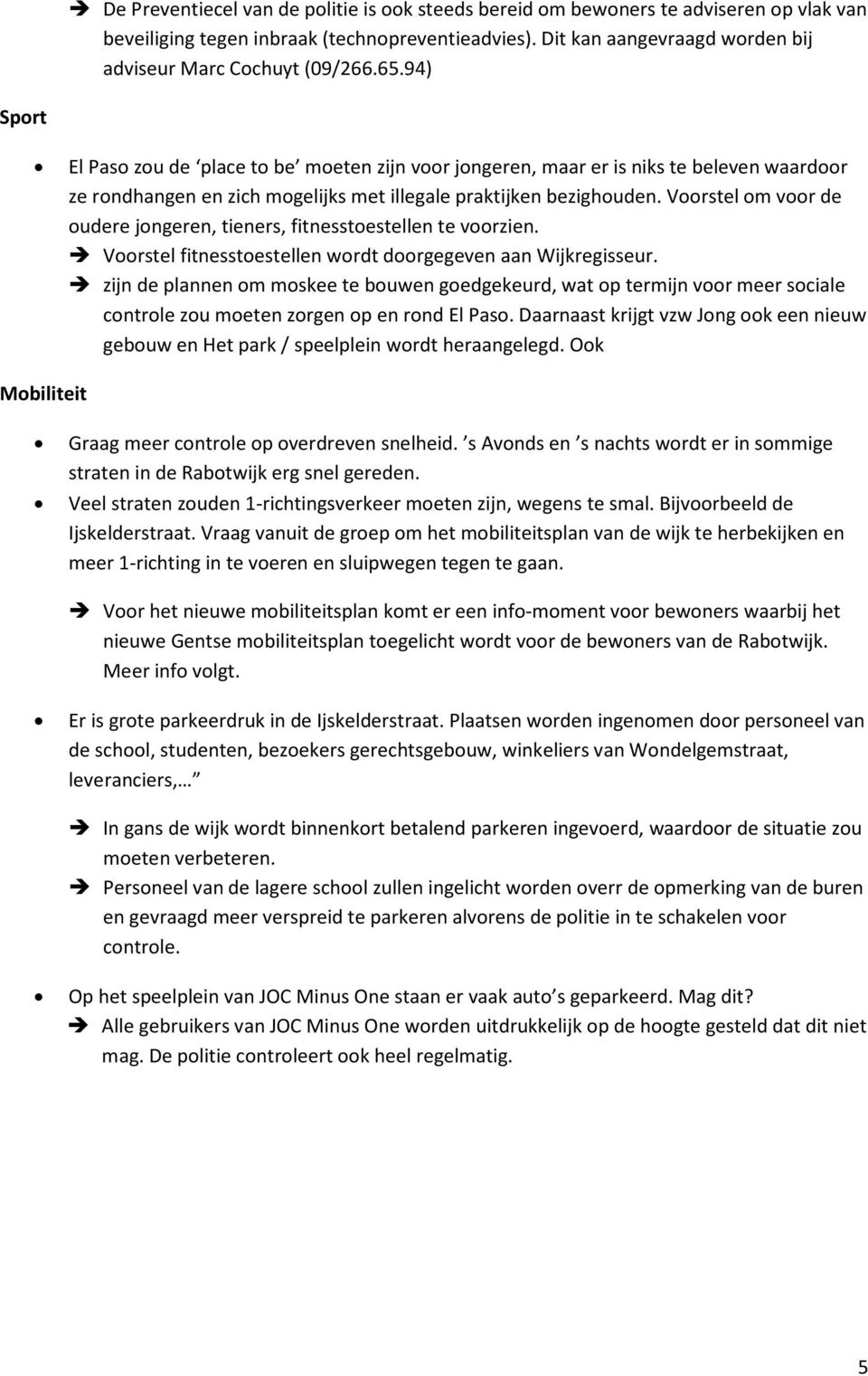 ➔ De Preventiecel van de politie is ook steeds bereid om bewoners te adviseren op vlak van beveiliging tegen inbraak (technopreventieadvies). Dit kan aangevraagd worden bij adviseur Marc Cochuyt (09/266.65.94)

Sport

• El Paso zou de ‘place to be’ moeten zijn voor jongeren, maar er is niks te beleven waardoor ze rondhangen en zich mogelijks met illegale praktijken bezighouden. Voorstel om voor de oudere jongeren, tieners, fitnesstoestellen te voorzien.
➔ Voorstel fitnesstoestellen wordt doorgegeven aan Wijkregisseur.
➔ zijn de plannen om moskee te bouwen goedgekeurd, wat op termijn voor meer sociale controle zou moeten zorgen op en rond El Paso. Daarnaast krijgt vzw Jong ook een nieuw gebouw en Het park / speelplein wordt heraangelegd. Ook

Mobiliteit

• Graag meer controle op overdreven snelheid. ’s Avonds en ’s nachts wordt er in sommige straten in de Rabotwijk erg snel gereden.
• Veel straten zouden 1-richtingsverkeer moeten zijn, wegens te smal. Bijvoorbeeld de Ijskelderstraat. Vraag vanuit de groep om het mobiliteitsplan van de wijk te herbekijken en meer 1-richting in te voeren en sluipwegen tegen te gaan.

➔ Voor het nieuwe mobiliteitsplan komt er een info-moment voor bewoners waarbij het nieuwe Gentse mobiliteitsplan toegelicht wordt voor de bewoners van de Rabotwijk. Meer info volgt.

• Er is grote parkeerdruk in de Ijskelderstraat. Plaatsen worden ingenomen door personeel van de school, studenten, bezoekers gerechtsgebouw, winkeliers van Wondelgemstraat, leveranciers,…

➔ In gans de wijk wordt binnenkort betalend parkeren ingevoerd, waardoor de situatie zou moeten verbeteren.
➔ Personeel van de lagere school zullen ingelicht worden overr de opmerking van de buren en gevraagd meer verspreid te parkeren alvorens de politie in te schakelen voor controle.

• Op het speelplein van JOC Minus One staan er vaak auto’s geparkeerd. Mag dit?
➔ Alle gebruikers van JOC Minus One worden uitdrukkelijk op de hoogte gesteld dat dit niet mag. De politie controleert ook heel regelmatig.

5